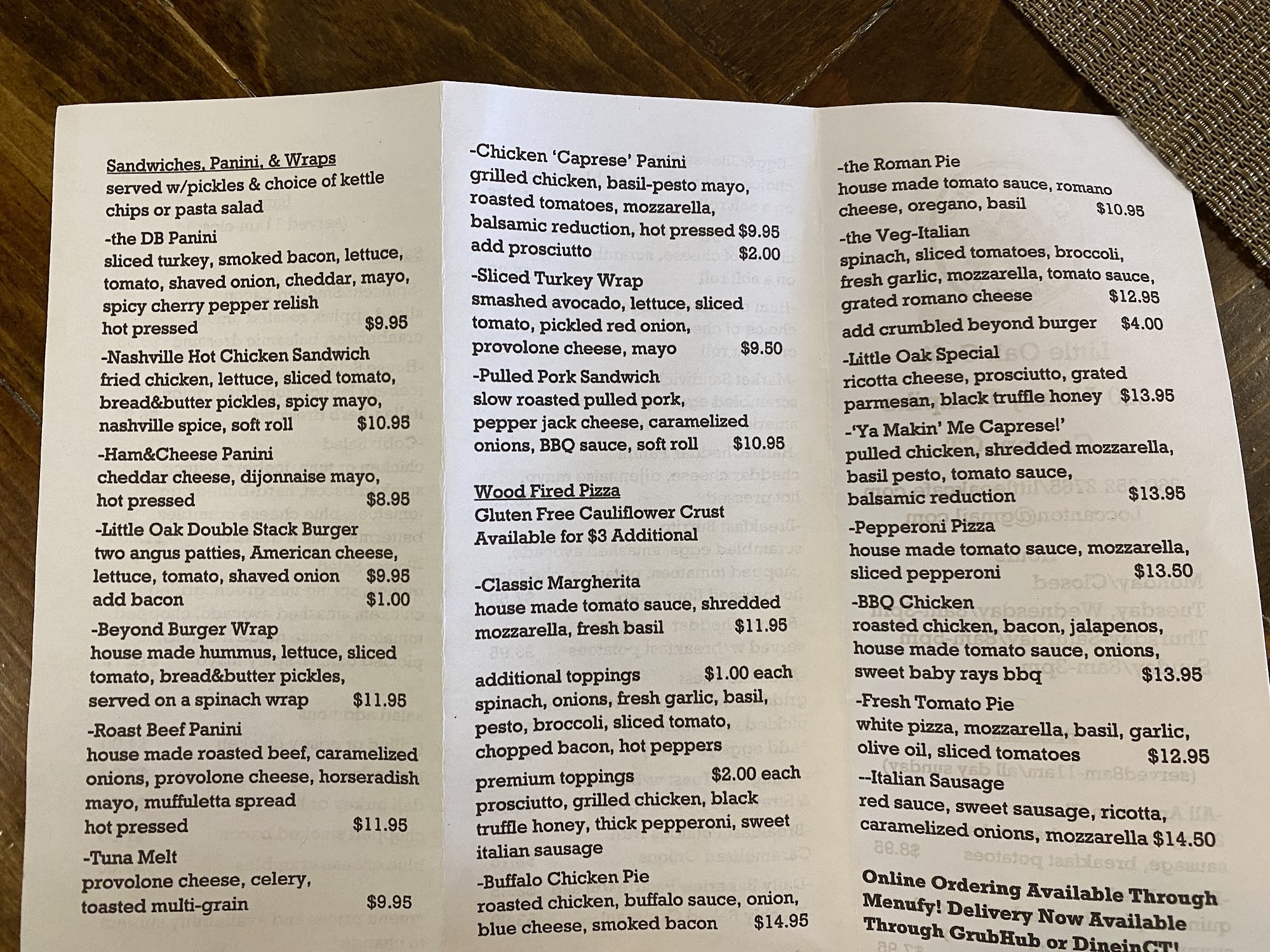 Sandwiches, Panini, & Wraps
served w/pickles & choice of kettle chips or pasta salad

-the DB Panini
sliced turkey, smoked bacon, lettuce, tomato, shaved onion, cheddar, mayo, spicy cherry pepper relish
hot pressed $9.95

-Nashville Hot Chicken Sandwich
fried chicken, lettuce, sliced tomato, bread&butter pickles, spicy mayo, nashville spice, soft roll $10.95

-Ham&Cheese Panini
cheddar cheese, dijonnaise mayo, hot pressed $8.95

-Little Oak Double Stack Burger
two angus patties, American cheese, lettuce, tomato, shaved onion $9.95
add bacon $1.00

-Beyond Burger Wrap
house made hummus, lettuce, sliced tomato, bread&butter pickles, served on a spinach wrap $11.95

-Roast Beef Panini
house made roasted beef, caramelized onions, provolone cheese, horseradish mayo, muffuletta spread
hot pressed $11.95

-Tuna Melt
provolone cheese, celery, toasted multi-grain $9.95

-Chicken 'Caprese' Panini
grilled chicken, basil-pesto mayo, roasted tomatoes, mozzarella, balsamic reduction, hot pressed $9.95
add prosciutto $2.00

-Sliced Turkey Wrap
smashed avocado, lettuce, sliced tomato, pickled red onion, provolone cheese, mayo $9.50

-Pulled Pork Sandwich
slow roasted pulled pork, pepper jack cheese, caramelized onions, BBQ sauce, soft roll $10.95

Wood Fired Pizza
Gluten Free Cauliflower Crust Available for $3 Additional

-Classic Margherita
house made tomato sauce, shredded mozzarella, fresh basil $11.95

additional toppings $1.00 each
spinach, onions, fresh garlic, basil, pesto, broccoli, sliced tomato, chopped bacon, hot peppers

premium toppings $2.00 each
prosciutto, grilled chicken, black truffle honey, thick pepperoni, sweet italian sausage

-Buffalo Chicken Pie
roasted chicken, buffalo sauce, onion, blue cheese, smoked bacon $14.95

-the Roman Pie
house made tomato sauce, romano cheese, oregano, basil $10.95

-the Veg-Italian
spinach, sliced tomatoes, broccoli, fresh garlic, mozzarella, tomato sauce, grated romano cheese $12.95
add crumbled beyond burger $4.00

-Little Oak Special
ricotta cheese, prosciutto, grated parmesan, black truffle honey $13.95

-'Ya Makin' Me Caprese!'
pulled chicken, shredded mozzarella, basil pesto, tomato sauce, balsamic reduction $13.95

-Pepperoni Pizza
house made tomato sauce, mozzarella, sliced pepperoni $13.50

-BBQ Chicken
roasted chicken, bacon, jalapenos, house made tomato sauce, onions, sweet baby rays bbq $13.95

-Fresh Tomato Pie
white pizza, mozzarella, basil, garlic, olive oil, sliced tomatoes $12.95

--Italian Sausage
red sauce, sweet sausage, ricotta, caramelized onions, mozzarella $14.50

Online Ordering Available Through Menufy! Delivery Now Available Through GrubHub or DineinCT!